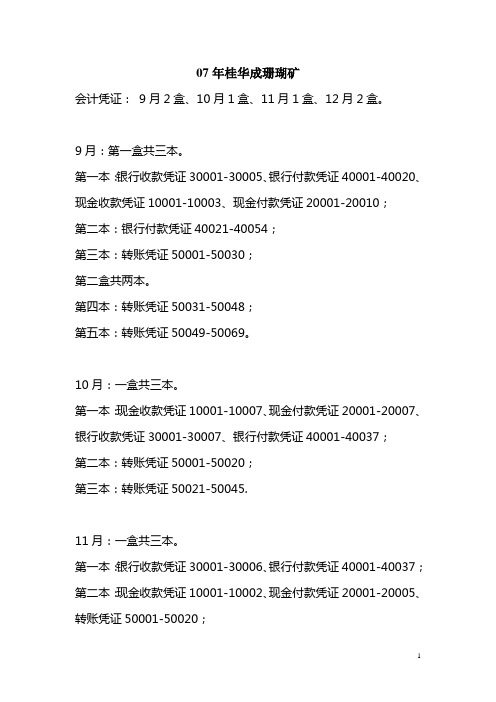 07 年桂华成珊瑚矿

会计凭证： 9 月 2 盒、10 月 1 盒、11 月 1 盒、12 月 2 盒。

9 月：第一盒共三本。

第一本：银行收款凭证 30001-30005、银行付款凭证 40001-40020、现金收款凭证 10001-10003、现金付款凭证 20001-20010；

第二本：银行付款凭证 40021-40054；

第三本：转账凭证 50001-50030；

第二盒共两本。

第四本：转账凭证 50031-50048；

第五本：转账凭证 50049-50069。

10 月：一盒共三本。

第一本：现金收款凭证 10001-10007、现金付款凭证 20001-20007、银行收款凭证 30001-30007、银行付款凭证 40001-40037；

第二本：转账凭证 50001-50020；

第三本：转账凭证 50021-50045.

11 月：一盒共三本。

第一本：银行收款凭证 30001-30006、银行付款凭证 40001-40037；

第二本：现金收款凭证 10001-10002、现金付款凭证 20001-20005、转账凭证 50001-50020；

1